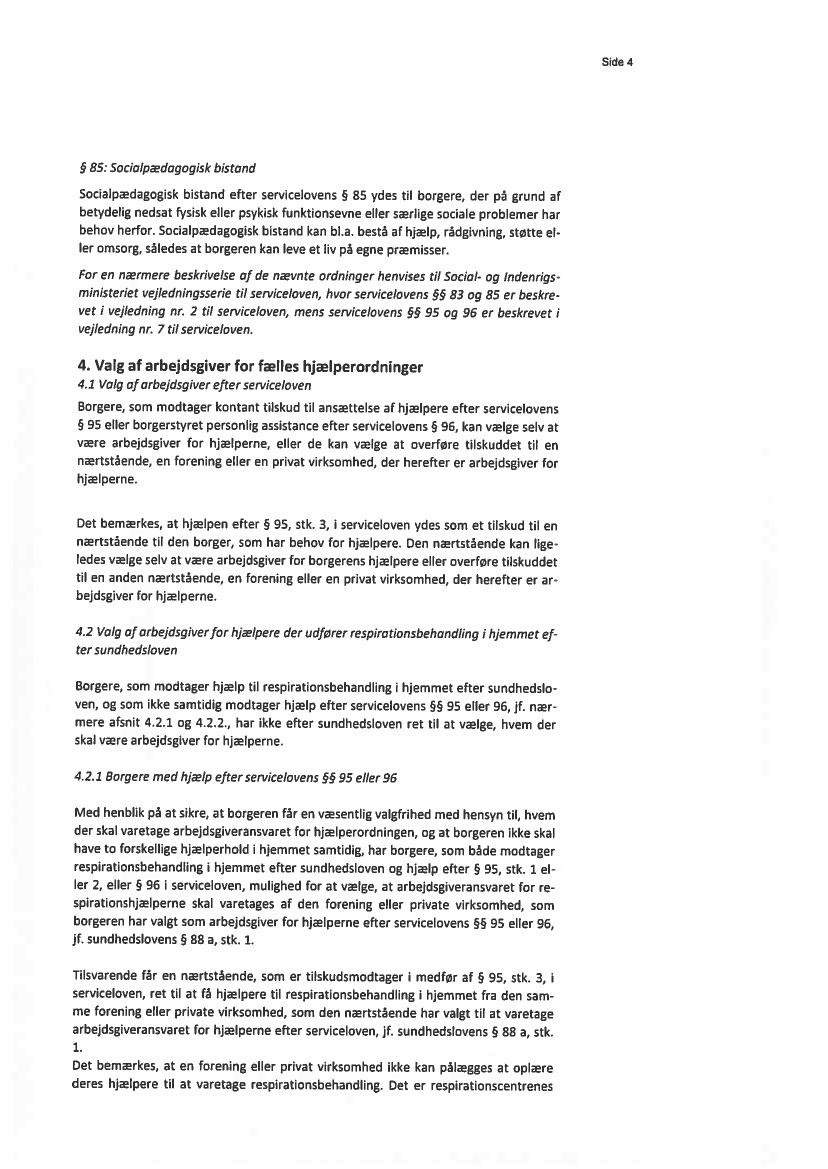 Side 4

§ 85: Socialpædagogisk bistand

Socialpædagogisk bistand efter servicelovens § 85 ydes til borgere, der på grund af betydelig nedsat fysisk eller psykisk funktionsevne eller særlige sociale problemer har behov herfor. Socialpædagogisk bistand kan bl.a. bestå af hjælp, rådgivning, støtte eller omsorg, således at borgeren kan leve et liv på egne præmisser.

For en nærmere beskrivelse af de nævnte ordninger henvises til Social- og Indenrigsministeriet vejledningsserie til serviceloven, hvor servicelovens §§ 83 og 85 er beskrevet i vejledning nr. 2 til serviceloven, mens servicelovens §§ 95 og 96 er beskrevet i vejledning nr. 7 til serviceloven.

4. Valg af arbejdsgiver for fælles hjælperordninger

4.1 Valg af arbejdsgiver efter serviceloven

Borgere, som modtager kontant tilskud til ansættelse af hjælpere efter servicelovens § 95 eller borgerstyret personlig assistance efter servicelovens § 96, kan vælge selv at være arbejdsgiver for hjælperne, eller de kan vælge at overføre tilskuddet til en nærtstående, en forening eller en privat virksomhed, der herefter er arbejdsgiver for hjælperne.

Det bemærkes, at hjælpen efter § 95, stk. 3, i serviceloven ydes som et tilskud til en nærtstående til den borger, som har behov for hjælpere. Den nærtstående kan ligeledes vælge selv at være arbejdsgiver for borgerens hjælpere eller overføre tilskuddet til en anden nærtstående, en forening eller en privat virksomhed, der herefter er arbejdsgiver for hjælperne.

4.2 Valg af arbejdsgiver for hjælpere der udfører respirationsbehandling i hjemmet efter sundhedsloven

Borgere, som modtager hjælp til respirationsbehandling i hjemmet efter sundhedsloven, og som ikke samtidig modtager hjælp efter servicelovens §§ 95 eller 96, jf. nærmere afsnit 4.2.1 og 4.2.2., har ikke efter sundhedsloven ret til at vælge, hvem der skal være arbejdsgiver for hjælperne.

4.2.1 Borgere med hjælp efter servicelovens §§ 95 eller 96

Med henblik på at sikre, at borgeren får en væsentlig valgfrihed med hensyn til, hvem der skal varetage arbejdsgiveransvaret for hjælperordningen, og at borgeren ikke skal have to forskellige hjælperhold i hjemmet samtidig, har borgere, som både modtager respirationsbehandling i hjemmet efter sundhedsloven og hjælp efter § 95, stk. 1 eller 2, eller § 96 i serviceloven, mulighed for at vælge, at arbejdsgiveransvaret for respirationshjælperne skal varetages af den forening eller private virksomhed, som borgeren har valgt som arbejdsgiver for hjælperne efter servicelovens §§ 95 eller 96, jf. sundhedslovens § 88 a, stk. 1.

Tilsvarende får en nærtstående, som er tilskudsmodtager i medfør af § 95, stk. 3, i serviceloven, ret til at få hjælpere til respirationsbehandling i hjemmet fra den samme forening eller private virksomhed, som den nærtstående har valgt til at varetage arbejdsgiveransvaret for hjælperne efter serviceloven, jf. sundhedslovens § 88 a, stk. 1.
Det bemærkes, at en forening eller privat virksomhed ikke kan pålægges at oplære deres hjælpere til at varetage respirationsbehandling. Det er respirationscentrenes